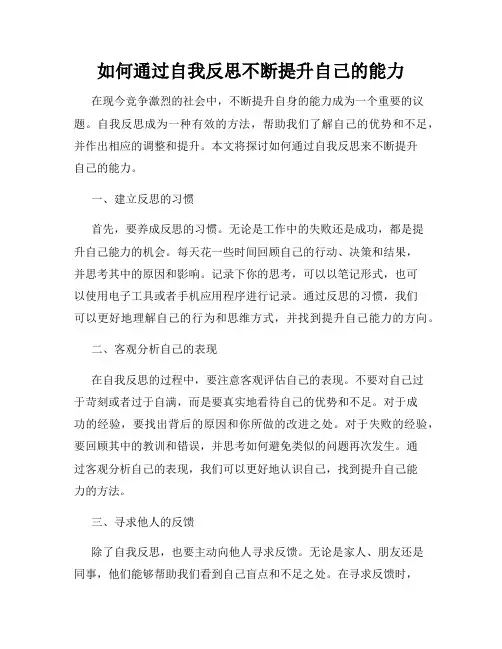 如何通过自我反思不断提升自己的能力

在现今竞争激烈的社会中，不断提升自身的能力成为一个重要的议题。自我反思成为一种有效的方法，帮助我们了解自己的优势和不足，并作出相应的调整和提升。本文将探讨如何通过自我反思来不断提升自己的能力。

一、建立反思的习惯

首先，要养成反思的习惯。无论是工作中的失败还是成功，都是提升自己能力的机会。每天花一些时间回顾自己的行动、决策和结果，并思考其中的原因和影响。记录下你的思考，可以以笔记形式，也可以使用电子工具或者手机应用程序进行记录。通过反思的习惯，我们可以更好地理解自己的行为和思维方式，并找到提升自己能力的方向。

二、客观分析自己的表现

在自我反思的过程中，要注意客观评估自己的表现。不要对自己过于苛刻或者过于自满，而是要真实地看待自己的优势和不足。对于成功的经验，要找出背后的原因和你所做的改进之处。对于失败的经验，要回顾其中的教训和错误，并思考如何避免类似的问题再次发生。通过客观分析自己的表现，我们可以更好地认识自己，找到提升自己能力的方法。

三、寻求他人的反馈

除了自我反思，也要主动向他人寻求反馈。无论是家人、朋友还是同事，他们能够帮助我们看到自己盲点和不足之处。在寻求反馈时，